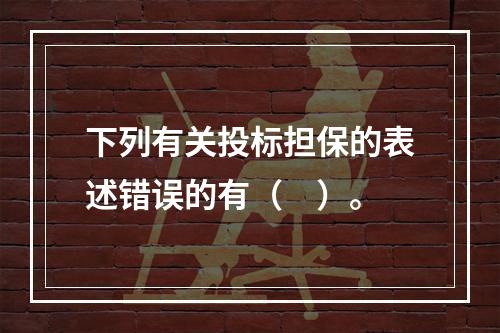 下列有关投标担保的表述错误的有（　）。